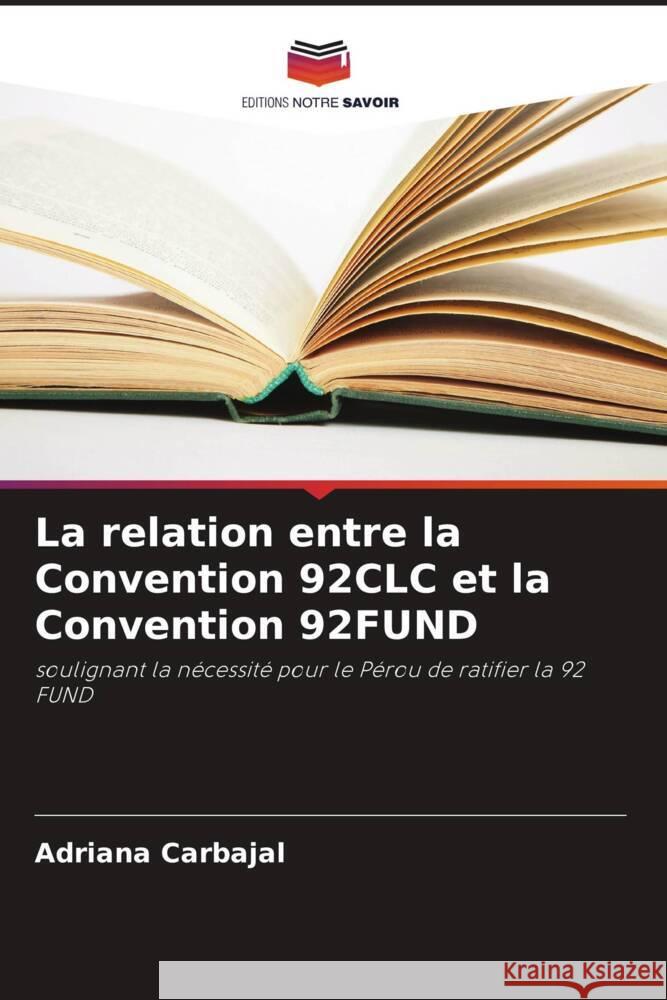 EDITIONS NOTRE SAVOIR

La relation entre la Convention 92CLC et la Convention 92FUND

soulignant la nécessité pour le Pérou de ratifier la 92 FUND

Adriana Carbajal